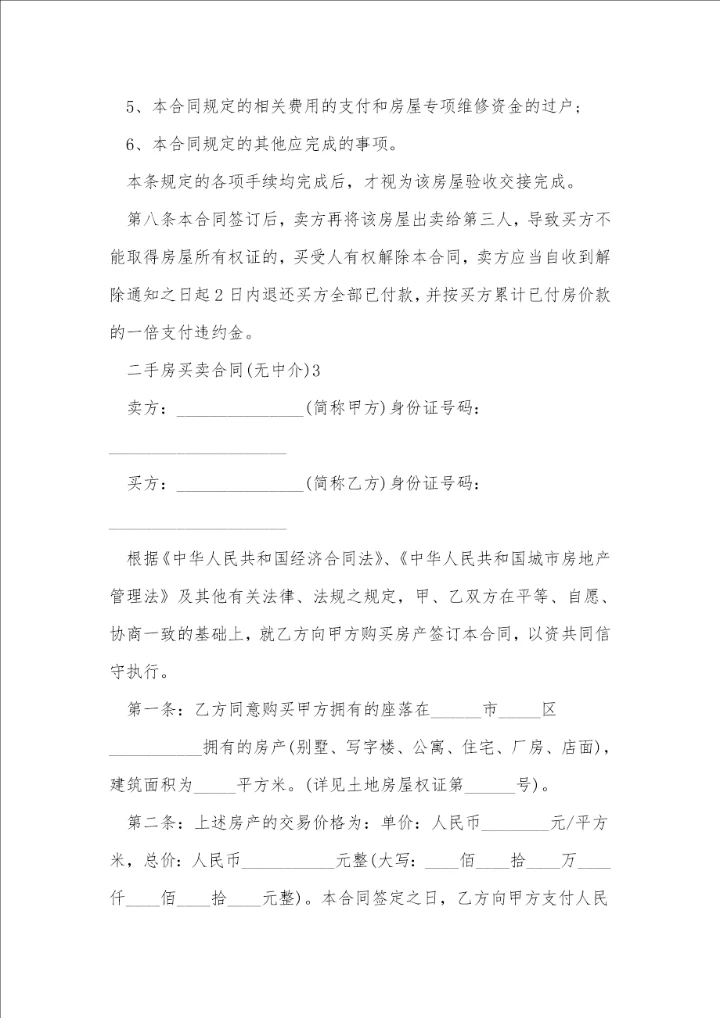 5、本合同规定的相关费用的支付和房屋专项维修资金的过户；

6、本合同规定的其他应完成的事项。

本条规定的各项手续均完成后，才视为该房屋验收交接完成。

第八条本合同签订后，卖方再将该房屋出卖给第三人，导致买方不能取得房屋所有权证的，买受人有权解除本合同，卖方应当自收到解除通知之日起2日内退还买方全部已付款，并按买方累计已付房价款的一倍支付违约金。

二手房买卖合同(无中介)3

卖方：______________(简称甲方)身份证号码：____________________

买方：______________(简称乙方)身份证号码：____________________

根据《中华人民共和国经济合同法》、《中华人民共和国城市房地产管理法》及其他有关法律、法规之规定，甲、乙双方在平等、自愿、协商一致的基础上，就乙方向甲方购买房产签订本合同，以资共同信守执行。

第一条：乙方同意购买甲方拥有的座落在_____市_____区__________拥有的房产(别墅、写字楼、公寓、住宅、厂房、店面)，建筑面积为_____平方米。(详见土地房屋权证第______号)。

第二条：上述房产的交易价格为：单价：人民币________元/平方米，总价：人民币__________元整(大写：____佰____拾____万____仟____佰____拾____元整)。本合同签定之日，乙方向甲方支付人民